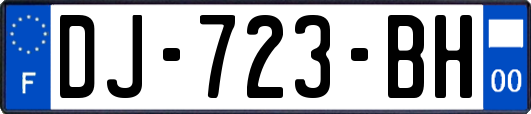 F
DJ-723-BH
00